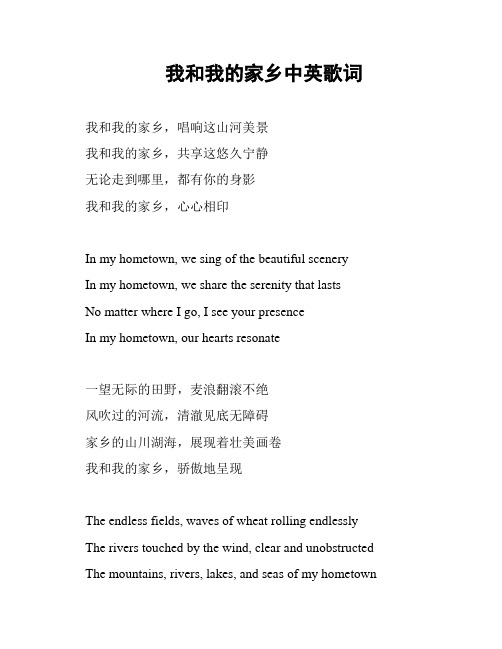 我和我的家乡中英歌词

我和我的家乡，唱响这山河美景
我和我的家乡，共享这悠久宁静
无论走到哪里，都有你的身影
我和我的家乡，心心相印

In my hometown, we sing of the beautiful scenery
In my hometown, we share the serenity that lasts
No matter where I go, I see your presence
In my hometown, our hearts resonate

一望无际的田野，麦浪翻滚不绝
风吹过的河流，清澈见底无障碍
家乡的山川湖海，展现着壮美画卷
我和我的家乡，骄傲地呈现

The endless fields, waves of wheat rolling endlessly
The rivers touched by the wind, clear and unobstructed
The mountains, rivers, lakes, and seas of my hometown